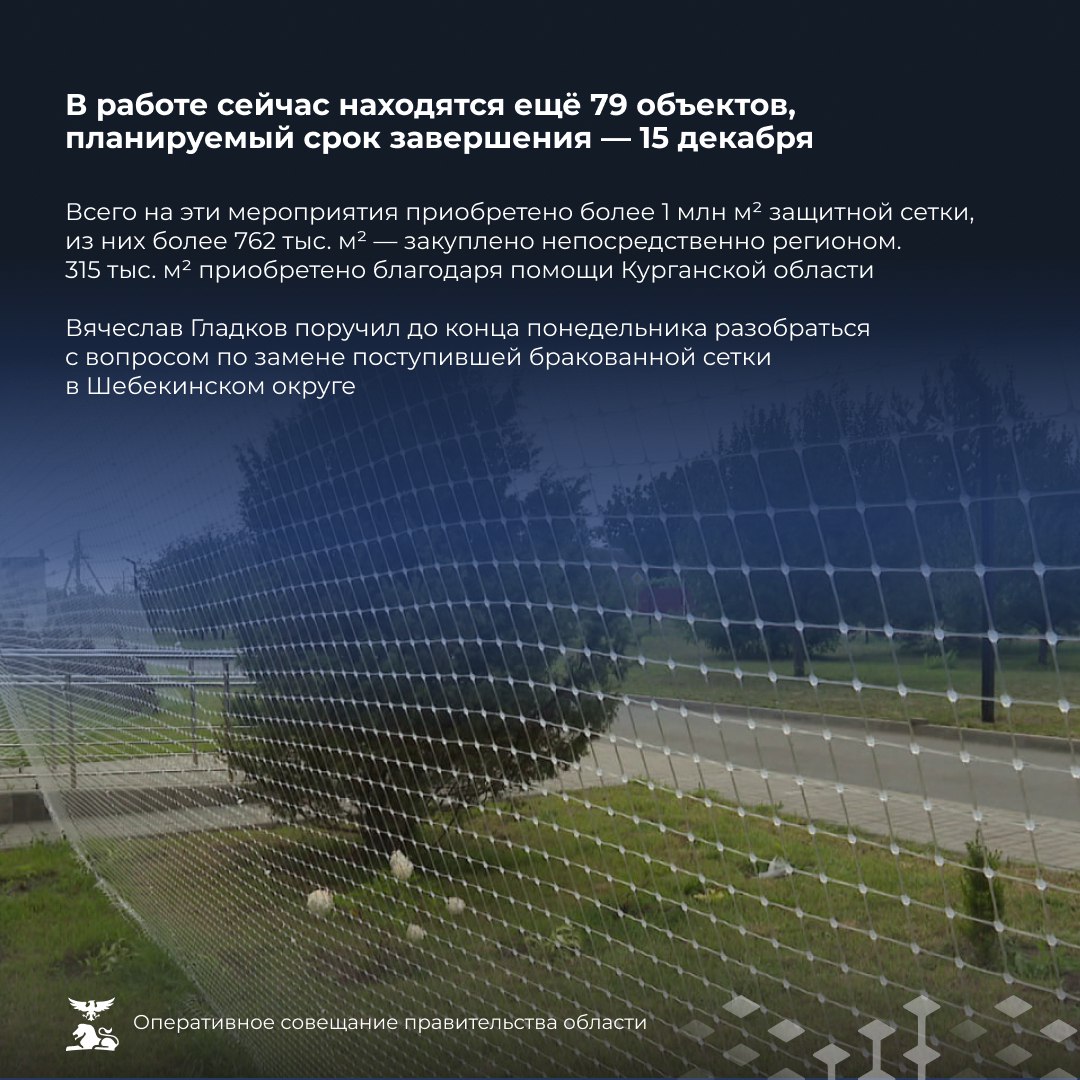 В работе сейчас находятся ещё 79 объектов, планируемый срок завершения — 15 декабря

Всего на эти мероприятия приобретено более 1 млн м² защитной сетки, из них более 762 тыс. м² — закуплено непосредственно регионом. 315 тыс. м² приобретено благодаря помощи Курганской области

Вячеслав Гладков поручил до конца понедельника разобраться с вопросом по замене поступившей бракованной сетки в Шебекинском округе

Оперативное совещание правительства области